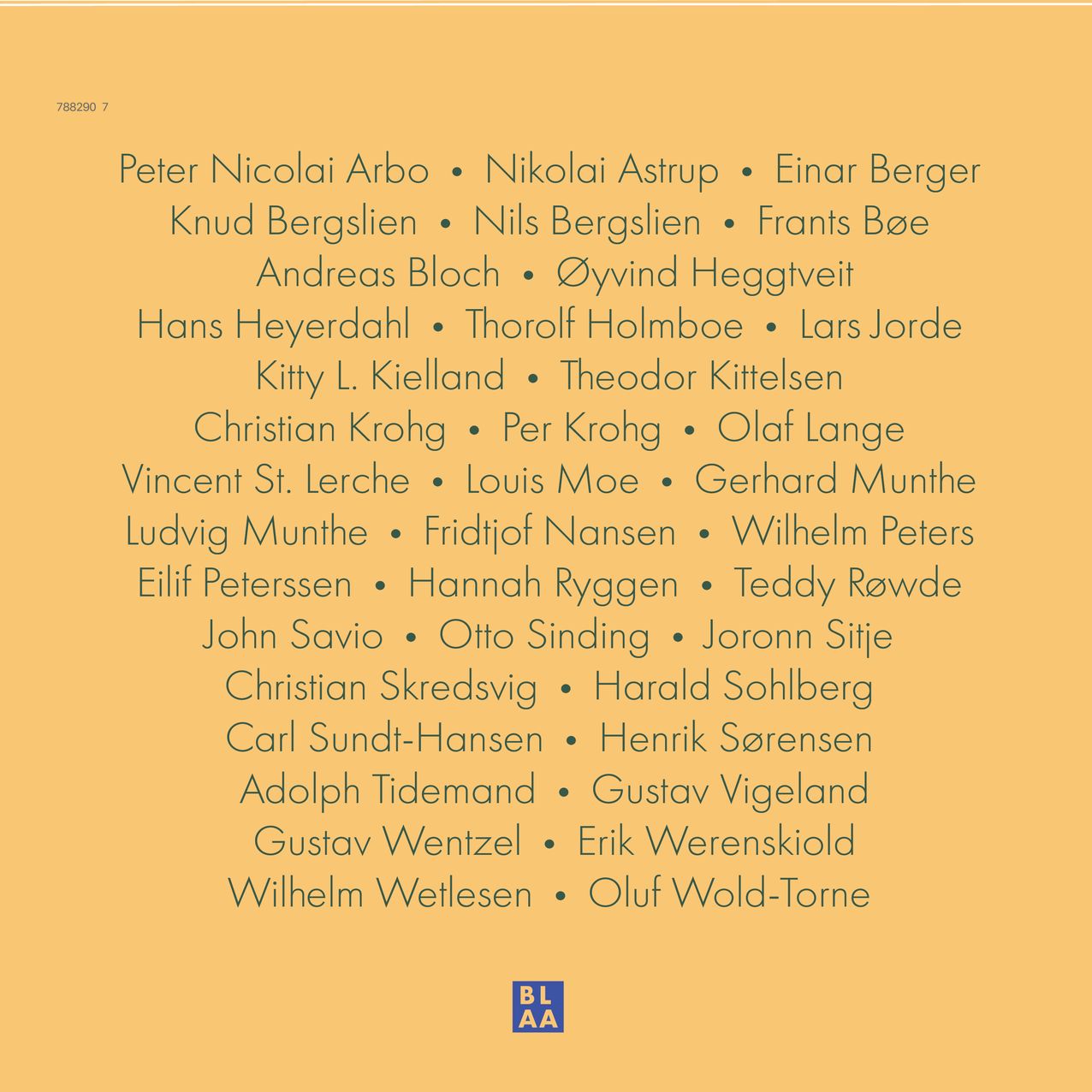 788290 7

Peter Nicolai Arbo • Nikolai Astrup • Einar Berger
Knud Bergslien • Nils Bergslien • Frants Bøe
Andreas Bloch • Øyvind Heggtveit
Hans Heyerdahl • Thorolf Holmboe • Lars Jorde
Kitty L. Kielland • Theodor Kittelsen
Christian Krohg • Per Krohg • Olaf Lange
Vincent St. Lerche • Louis Moe • Gerhard Munthe
Ludvig Munthe • Fridtjof Nansen • Wilhelm Peters
Eilif Peterssen • Hannah Ryggen • Teddy Røwde
John Savio • Otto Sinding • Joronn Sitje
Christian Skredsvig • Harald Sohlberg
Carl Sundt-Hansen • Henrik Sørensen
Adolph Tidemand • Gustav Vigeland
Gustav Wentzel • Erik Werenskiold
Wilhelm Wetlesen • Oluf Wold-Torne

BL
AA